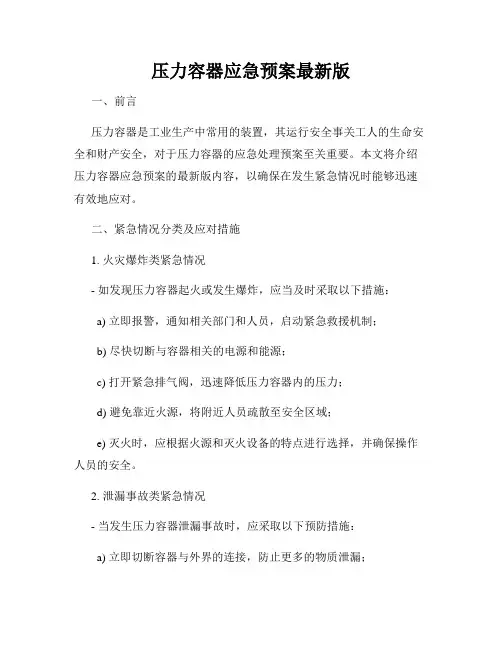 压力容器应急预案最新版

一、前言

压力容器是工业生产中常用的装置，其运行安全事关工人的生命安全和财产安全，对于压力容器的应急处理预案至关重要。本文将介绍压力容器应急预案的最新版内容，以确保在发生紧急情况时能够迅速有效地应对。

二、紧急情况分类及应对措施

1. 火灾爆炸类紧急情况

- 如发现压力容器起火或发生爆炸，应当及时采取以下措施：

a) 立即报警，通知相关部门和人员，启动紧急救援机制；

b) 尽快切断与容器相关的电源和能源；

c) 打开紧急排气阀，迅速降低压力容器内的压力；

d) 避免靠近火源，将附近人员疏散至安全区域；

e) 灭火时，应根据火源和灭火设备的特点进行选择，并确保操作人员的安全。

2. 泄漏事故类紧急情况

- 当发生压力容器泄漏事故时，应采取以下预防措施：

a) 立即切断容器与外界的连接，防止更多的物质泄漏；